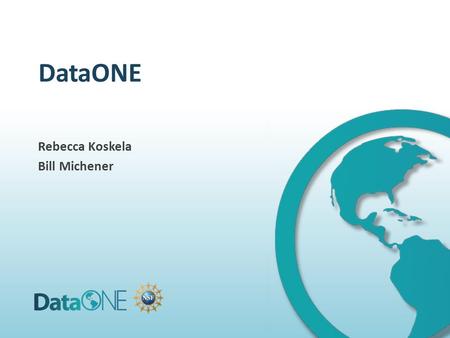 DataONE

Rebecca Koskela
Bill Michener

DataONE NSF